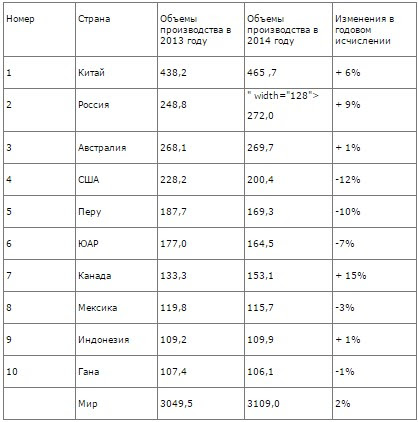 | Номер | Страна | Объемы производства в 2013 году | Объемы производства в 2014 году | Изменения в годовом исчислении |
|---|---|---|---|---|
| 1 | Китай | 438,2 | 465 ,7 | + 6% |
| 2 | Россия | 248,8 | " width="128"> 272,0 | + 9% |
| 3 | Австралия | 268,1 | 269,7 | + 1% |
| 4 | США | 228,2 | 200,4 | -12% |
| 5 | Перу | 187,7 | 169,3 | -10% |
| 6 | ЮАР | 177,0 | 164,5 | -7% |
| 7 | Канада | 133,3 | 153,1 | + 15% |
| 8 | Мексика | 119,8 | 115,7 | -3% |
| 9 | Индонезия | 109,2 | 109,9 | + 1% |
| 10 | Гана | 107,4 | 106,1 | -1% |
|  | Мир | 3049,5 | 3109,0 | 2% |